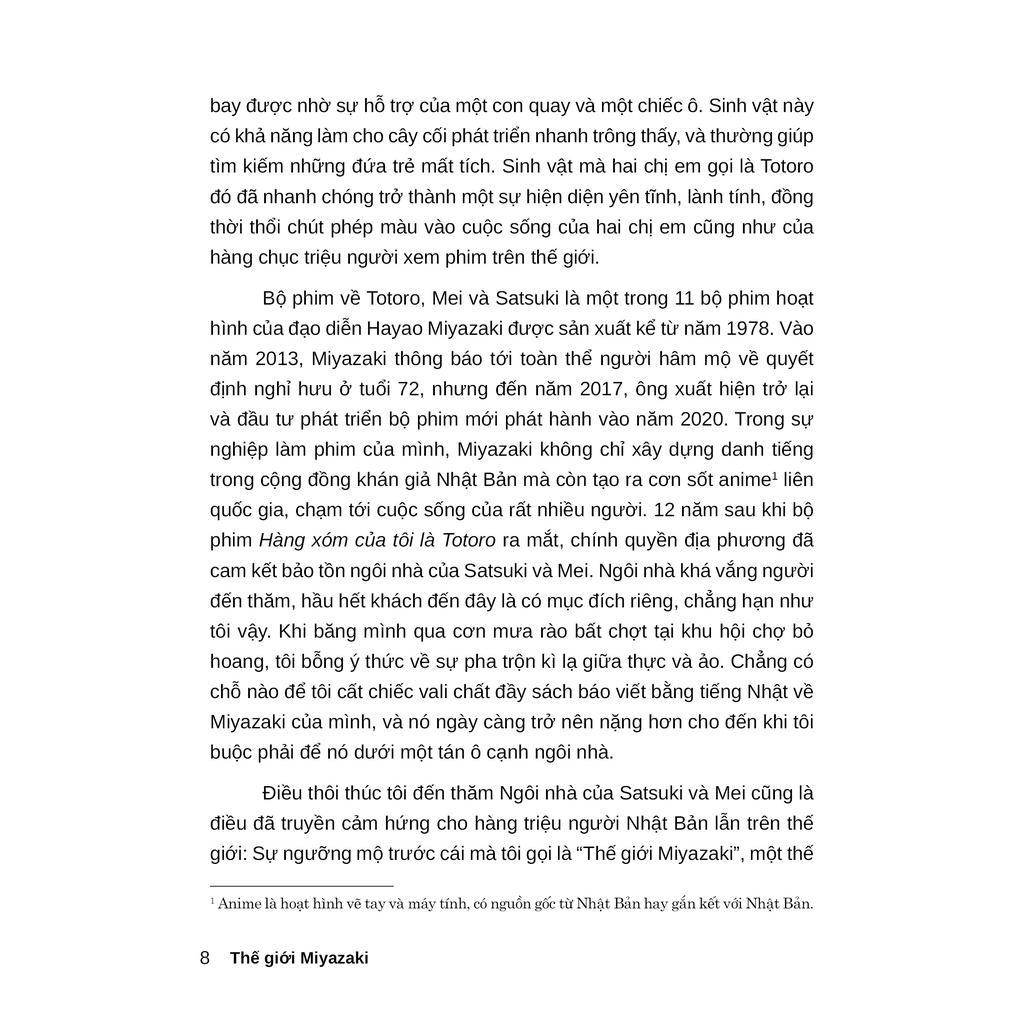 bay được nhờ sự hỗ trợ của một con quay và một chiếc ô. Sinh vật này có khả năng làm cho cây cối phát triển nhanh trông thấy, và thường giúp tìm kiếm những đứa trẻ mất tích. Sinh vật mà hai chị em gọi là Totoro đó đã nhanh chóng trở thành một sự hiện diện yên tĩnh, lành tính, đồng thời thổi chút phép màu vào cuộc sống của hai chị em cũng như của hàng chục triệu người xem phim trên thế giới.

Bộ phim về Totoro, Mei và Satsuki là một trong 11 bộ phim hoạt hình của đạo diễn Hayao Miyazaki được sản xuất kể từ năm 1978. Vào năm 2013, Miyazaki thông báo tới toàn thể người hâm mộ về quyết định nghỉ hưu ở tuổi 72, nhưng đến năm 2017, ông xuất hiện trở lại và đầu tư phát triển bộ phim mới phát hành vào năm 2020. Trong sự nghiệp làm phim của mình, Miyazaki không chỉ xây dựng danh tiếng trong cộng đồng khán giả Nhật Bản mà còn tạo ra cơn sốt anime$^1$ liên quốc gia, chạm tới cuộc sống của rất nhiều người. 12 năm sau khi bộ phim Hàng xóm của tôi là Totoro ra mắt, chính quyền địa phương đã cam kết bảo tồn ngôi nhà của Satsuki và Mei. Ngôi nhà khá vắng người đến thăm, hầu hết khách đến đây là có mục đích riêng, chẳng hạn như tôi vậy. Khi băng mình qua cơn mưa rào bất chợt tại khu hội chợ bỏ hoang, tôi bỗng ý thức về sự pha trộn kì lạ giữa thực và ảo. Chẳng có chỗ nào để tôi cất chiếc vali chất đầy sách báo viết bằng tiếng Nhật về Miyazaki của mình, và nó ngày càng trở nên nặng hơn cho đến khi tôi buộc phải để nó dưới một tán ô cạnh ngôi nhà.

Điều thôi thúc tôi đến thăm Ngôi nhà của Satsuki và Mei cũng là điều đã truyền cảm hứng cho hàng triệu người Nhật Bản lẫn trên thế giới: Sự ngưỡng mộ trước cái mà tôi gọi là “Thế giới Miyazaki”, một thế

$^1$ Anime là hoạt hình vẽ tay và máy tính, có nguồn gốc từ Nhật Bản hay gắn kết với Nhật Bản.

8 Thế giới Miyazaki